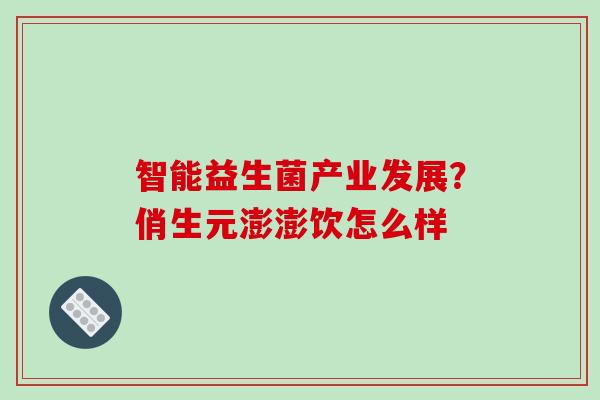 智能益生菌产业发展?
俏生元澎澎饮怎么样